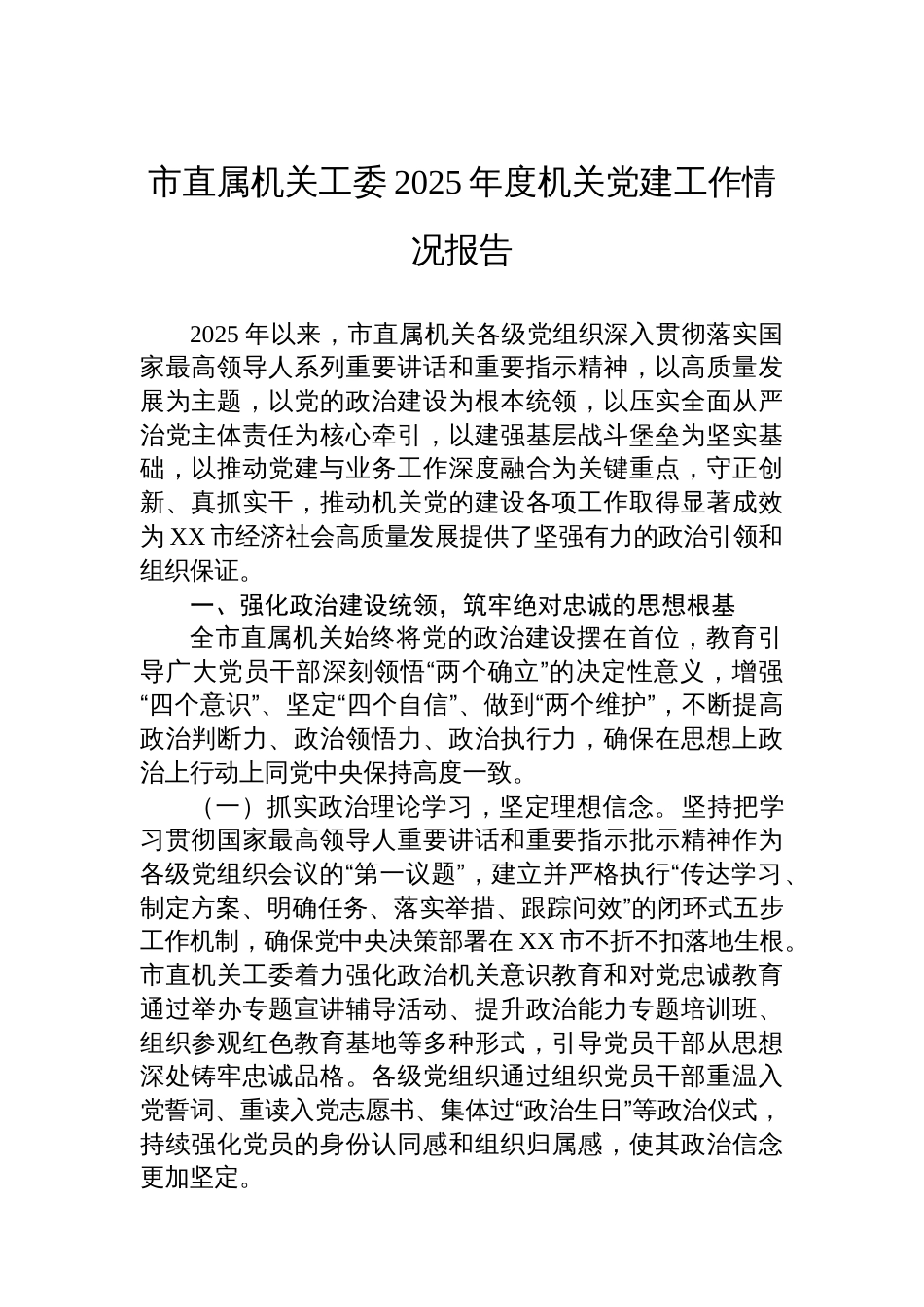 市直属机关工委2025年度机关党建工作情况报告

2025年以来，市直属机关各级党组织深入贯彻落实国家最高领导人系列重要讲话和重要指示精神，以高质量发展为主题，以党的政治建设为根本统领，以压实全面从严治党主体责任为核心牵引，以建强基层战斗堡垒为坚实基础，以推动党建与业务工作深度融合为关键重点，守正创新、真抓实干，推动机关党的建设各项工作取得显著成效为XX市经济社会高质量发展提供了坚强有力的政治引领和组织保证。

一、强化政治建设统领，筑牢绝对忠诚的思想根基

全市直属机关始终将党的政治建设摆在首位，教育引导广大党员干部深刻领悟“两个确立”的决定性意义，增强“四个意识”、坚定“四个自信”、做到“两个维护”，不断提高政治判断力、政治领悟力、政治执行力，确保在思想上政治上行动上同党中央保持高度一致。

（一）抓实政治理论学习，坚定理想信念。坚持把学习贯彻国家最高领导人重要讲话和重要指示批示精神作为各级党组织会议的“第一议题”，建立并严格执行“传达学习、制定方案、明确任务、落实举措、跟踪问效”的闭环式五步工作机制，确保党中央决策部署在XX市不折不扣落地生根。市直机关工委着力强化政治机关意识教育和对党忠诚教育通过举办专题宣讲辅导活动、提升政治能力专题培训班、组织参观红色教育基地等多种形式，引导党员干部从思想深处铸牢忠诚品格。各级党组织通过组织党员干部重温入党誓词、重读入党志愿书、集体过“政治生日”等政治仪式，持续强化党员的身份认同感和组织归属感，使其政治信念更加坚定。